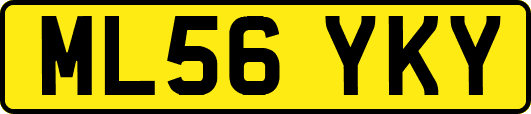 ML56 YKY